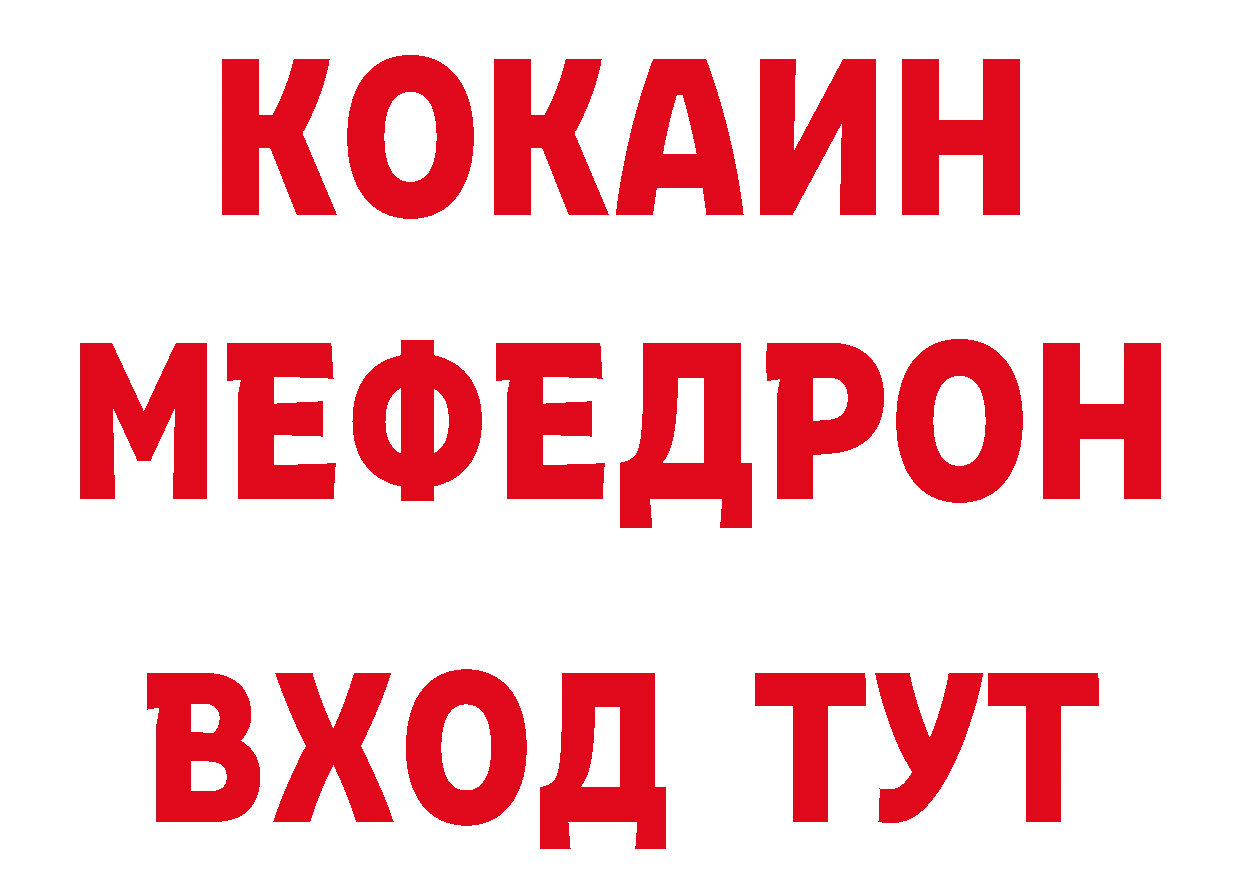 КОКАИН
МЕФЕДРОН
ВХОД ТУТ